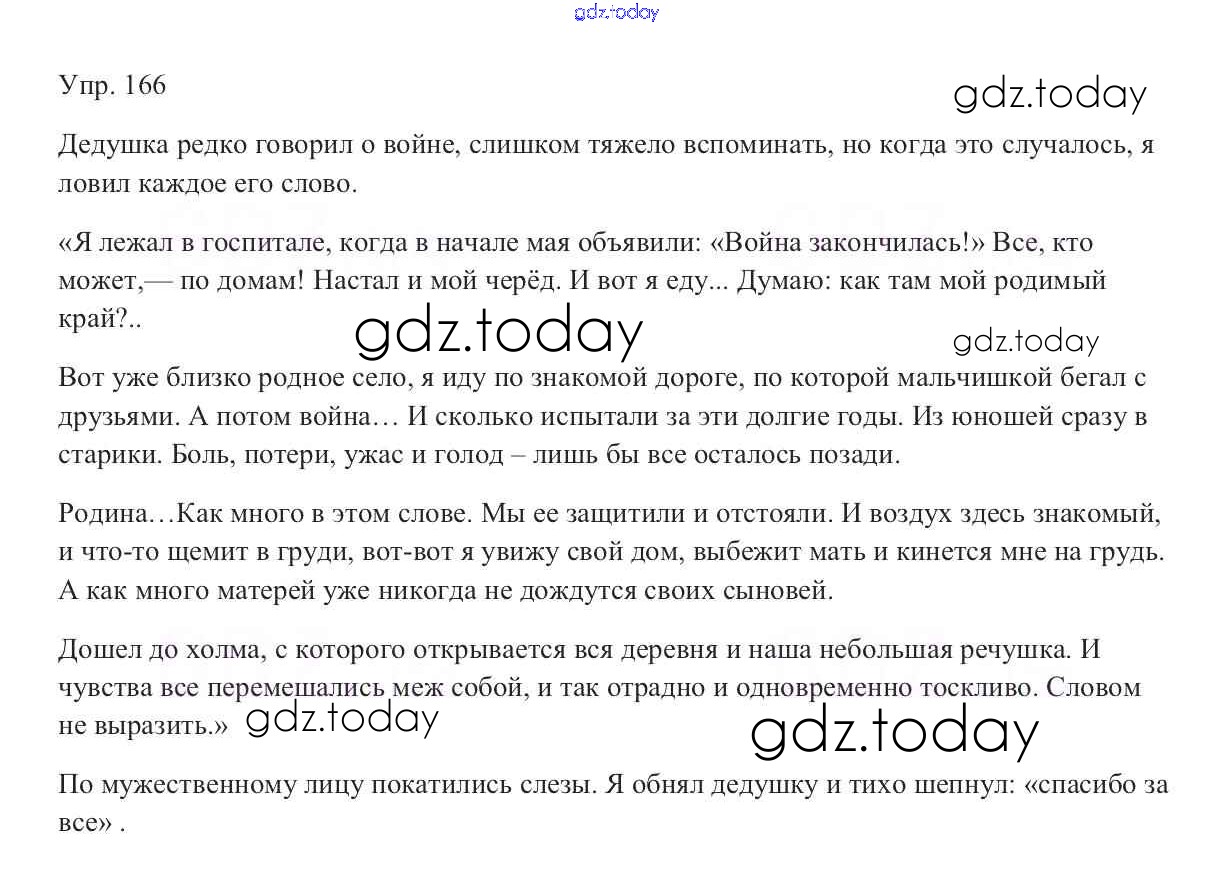 gdz.today

Упр. 166

gdz.today

Дедушка редко говорил о войне, слишком тяжело вспоминать, но когда это случалось, я ловил каждое его слово.

«Я лежал в госпитале, когда в начале мая объявили: «Война закончилась!» Все, кто может,— по домам! Настал и мой черёд. И вот я еду... Думаю: как там мой родимый край?..

gdz.today

gdz.today

Вот уже близко родное село, я иду по знакомой дороге, по которой мальчишкой бегал с друзьями. А потом война… И сколько испытали за эти долгие годы. Из юношей сразу в старики. Боль, потери, ужас и голод – лишь бы все осталось позади.

Родина…Как много в этом слове. Мы ее защитили и отстояли. И воздух здесь знакомый, и что-то щемит в груди, вот-вот я увижу свой дом, выбежит мать и кинется мне на грудь. А как много матерей уже никогда не дождутся своих сыновей.

Дошел до холма, с которого открывается вся деревня и наша небольшая речушка. И чувства все перемешались меж собой, и так отрадно и одновременно тоскливо. Словом не выразить.» gdz.today

gdz.today

По мужественному лицу покатились слезы. Я обнял дедушку и тихо шепнул: «спасибо за все» .